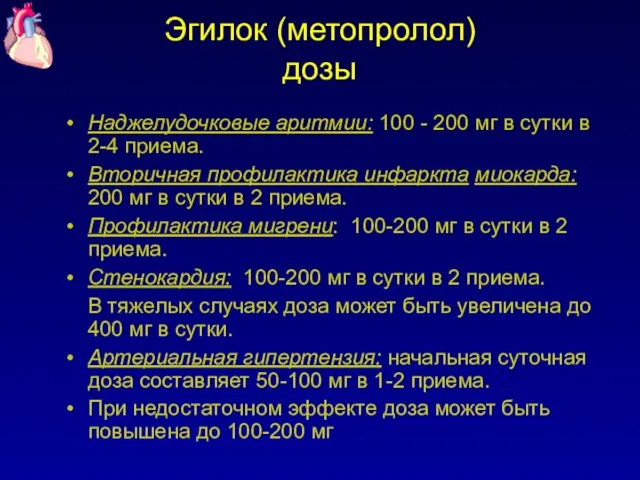 Эгилок (метопролол)
дозы

• Наджелудочковые аритмии: 100 - 200 мг в сутки в 2-4 приема.
• Вторичная профилактика инфаркта миокарда: 200 мг в сутки в 2 приема.
• Профилактика мигрени: 100-200 мг в сутки в 2 приема.
• Стенокардия: 100-200 мг в сутки в 2 приема.
В тяжелых случаях доза может быть увеличена до 400 мг в сутки.
• Артериальная гипертензия: начальная суточная доза составляет 50-100 мг в 1-2 приема.
• При недостаточном эффекте доза может быть повышена до 100-200 мг